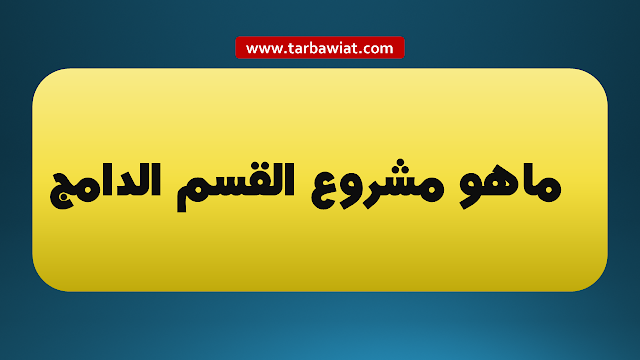 www.tarbawiat.com

ماهو مشروع القسم الدامج